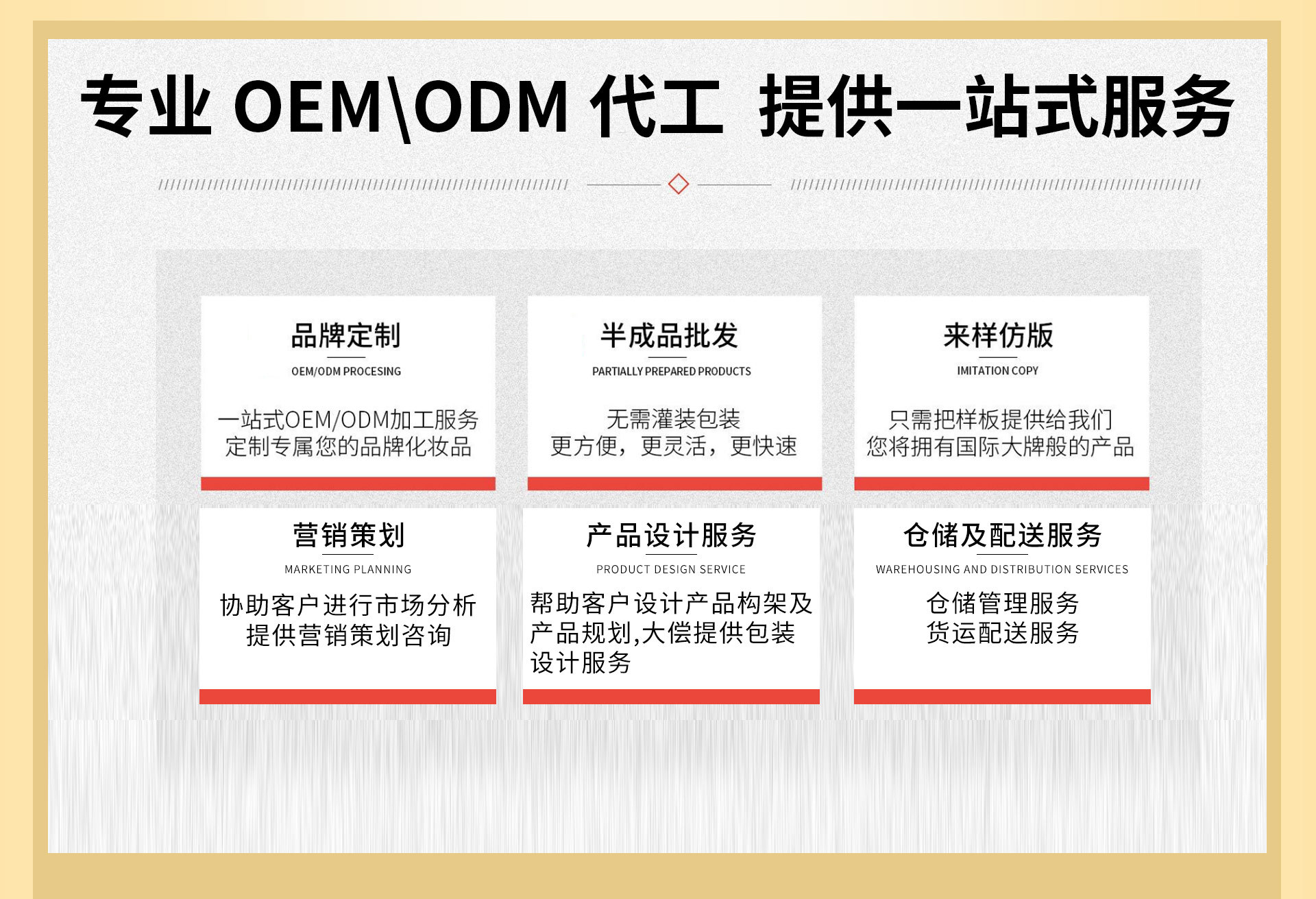 专业 OEM\ODM 代工 提供一站式服务

品牌定制

OEM/ODM PROCESING

一站式OEM/ODM加工服务
定制专属您的品牌化妆品

半成品批发

PARTIALLY PREPARED PRODUCTS

无需灌装包装
更方便，更灵活，更快速

来样仿版

IMITATION COPY

只需把样板提供给我们
您将拥有国际大牌般的产品

营销策划

MARKETING PLANNING

协助客户进行市场分析
提供营销策划咨询

产品设计服务

PRODUCT DESIGN SERVICE

帮助客户设计产品构架及产品规划,大偿提供包装设计服务

仓储及配送服务

WAREHOUSING AND DISTRIBUTION SERVICES

仓储管理服务
货运配送服务